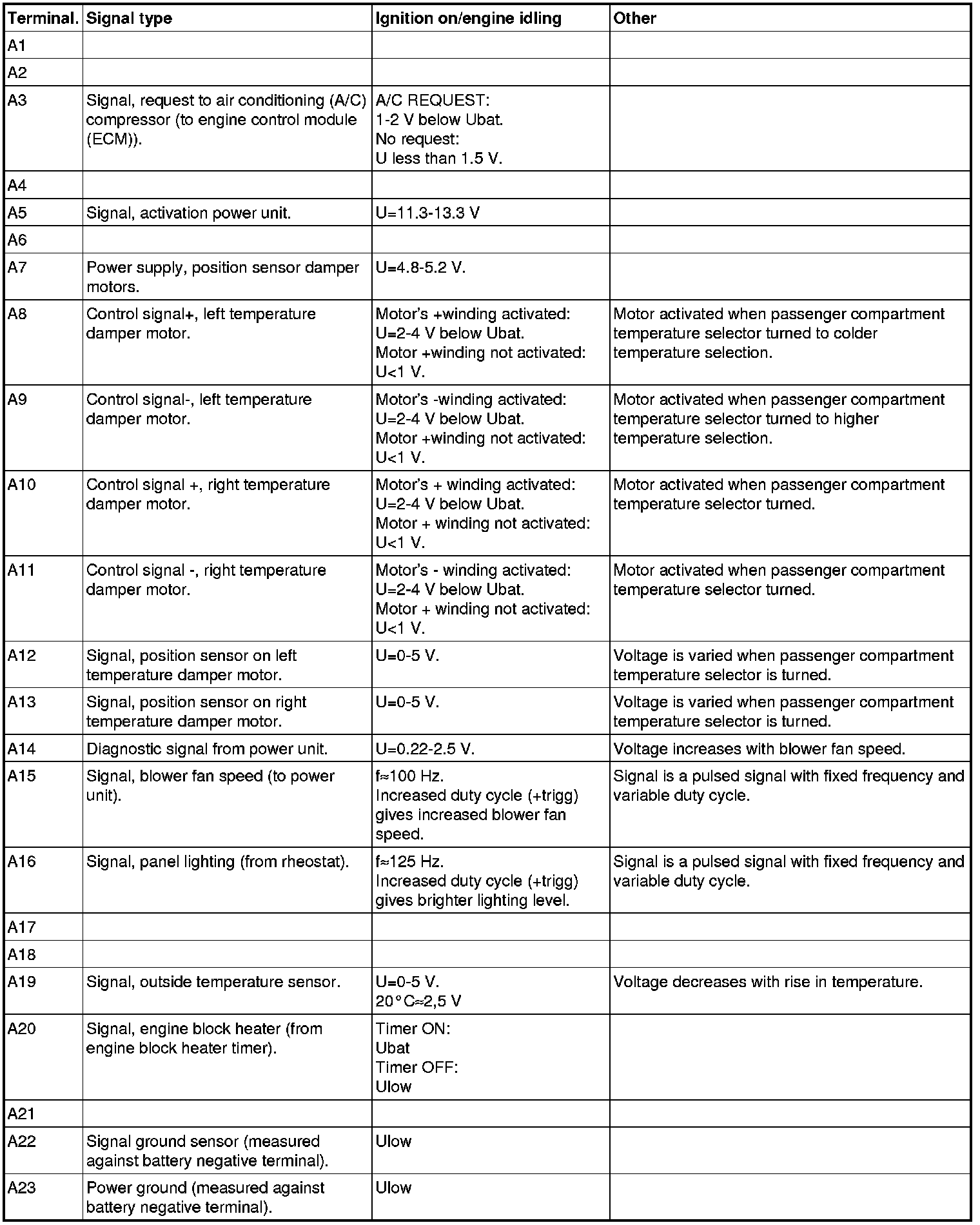 | Terminal. | Signal type | Ignition on/engine idling | Other |
|---|---|---|---|
| A1 | | | |
| A2 | | | |
| A3 | Signal, request to air conditioning (A/C) compressor (to engine control module (ECM)). | A/C REQUEST: 1-2 V below Ubat. No request: U less than 1.5 V. | |
| A4 | | | |
| A5 | Signal, activation power unit. | U=11.3-13.3 V | |
| A6 | | | |
| A7 | Power supply, position sensor damper motors. | U=4.8-5.2 V. | |
| A8 | Control signal+, left temperature damper motor. | Motor's +winding activated: U=2-4 V below Ubat. Motor +winding not activated: U<1 V. | Motor activated when passenger compartment temperature selector turned to colder temperature selection. |
| A9 | Control signal-, left temperature damper motor. | Motor's -winding activated: U=2-4 V below Ubat. Motor +winding not activated: U<1 V. | Motor activated when passenger compartment temperature selector turned to higher temperature selection. |
| A10 | Control signal +, right temperature damper motor. | Motor's + winding activated: U=2-4 V below Ubat. Motor + winding not activated: U<1 V. | Motor activated when passenger compartment temperature selector turned. |
| A11 | Control signal -, right temperature damper motor. | Motor's - winding activated: U=2-4 V below Ubat. Motor + winding not activated: U<1 V. | Motor activated when passenger compartment temperature selector turned. |
| A12 | Signal, position sensor on left temperature damper motor. | U=0-5 V. | Voltage is varied when passenger compartment temperature selector is turned. |
| A13 | Signal, position sensor on right temperature damper motor. | U=0-5 V. | Voltage is varied when passenger compartment temperature selector is turned. |
| A14 | Diagnostic signal from power unit. | U=0.22-2.5 V. | Voltage increases with blower fan speed. |
| A15 | Signal, blower fan speed (to power unit). | f≈100 Hz. Increased duty cycle (+trigg) gives increased blower fan speed. | Signal is a pulsed signal with fixed frequency and variable duty cycle. |
| A16 | Signal, panel lighting (from rheostat). | f≈125 Hz. Increased duty cycle (+trigg) gives brighter lighting level. | Signal is a pulsed signal with fixed frequency and variable duty cycle. |
| A17 | | | |
| A18 | | | |
| A19 | Signal, outside temperature sensor. | U=0-5 V. 20°C≈2,5 V | Voltage decreases with rise in temperature. |
| A20 | Signal, engine block heater (from engine block heater timer). | Timer ON: Ubat Timer OFF: Ulow | |
| A21 | | | |
| A22 | Signal ground sensor (measured against battery negative terminal). | Ulow | |
| A23 | Power ground (measured against battery negative terminal). | Ulow | |